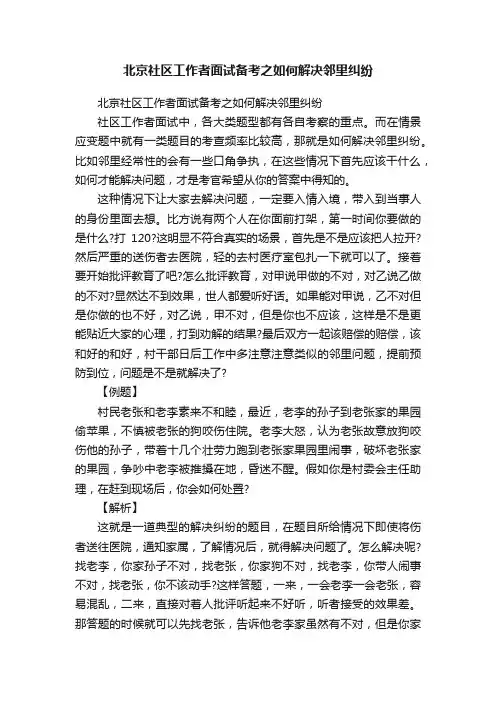 北京社区工作者面试备考之如何解决邻里纠纷

北京社区工作者面试备考之如何解决邻里纠纷

社区工作者面试中，各大类题型都有各自考察的重点。而在情景应变题中就有一类题目的考查频率比较高，那就是如何解决邻里纠纷。比如邻里经常性的会有一些口角争执，在这些情况下首先应该干什么，如何才能解决问题，才是考官希望从你的答案中得知的。

这种情况下让大家去解决问题，一定要入情入境，带入到当事人的身份里面去想。比方说有两个人在你面前打架，第一时间你要做的是什么?打 120?这明显不符合真实的场景，首先是不是应该把人拉开?然后严重的送伤者去医院，轻的去村医疗室包扎一下就可以了。接着要开始批评教育了吧?怎么批评教育，对甲说甲做的不对，对乙说乙做的不对?显然达不到效果，世人都爱听好话。如果能对甲说，乙不对但是你做的也不好，对乙说，甲不对，但是你也不应该，这样是不是更能贴近大家的心理，打到劝解的结果?最后双方一起该赔偿的赔偿，该和好的和好，村干部日后工作中多注意注意类似的邻里问题，提前预防到位，问题是不是就解决了?

【例题】

村民老张和老李素来不和睦，最近，老李的孙子到老张家的果园偷苹果，不慎被老张的狗咬伤住院。老李大怒，认为老张故意放狗咬伤他的孙子，带着十几个壮劳力跑到老张家果园里闹事，破坏老张家的果园，争吵中老李被推搡在地，昏迷不醒。假如你是村委会主任助理，在赶到现场后，你会如何处置?

【解析】

这就是一道典型的解决纠纷的题目，在题目所给情况下即使将伤者送往医院，通知家属，了解情况后，就得解决问题了。怎么解决呢?找老李，你家孙子不对，找老张，你家狗不对，找老李，你带人闹事不对，找老张，你不该动手?这样答题，一来，一会老李一会老张，容易混乱，二来，直接对着人批评听起来不好听，听者接受的效果差。那答题的时候就可以先找老张，告诉他老李家虽然有不对，但是你家